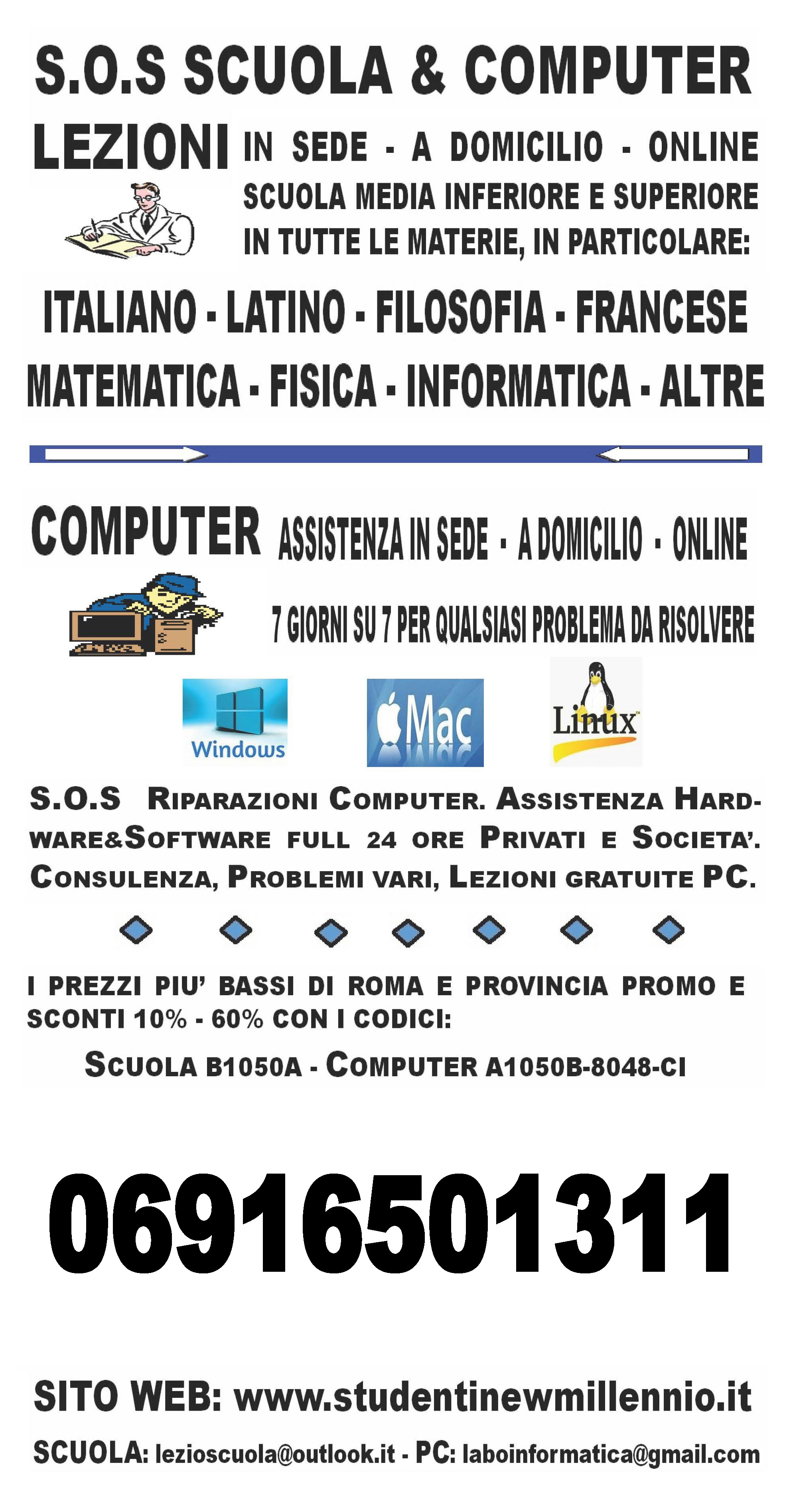 S.O.S SCUOLA & COMPUTER

LEZIONI IN SEDE - A DOMICILIO - ONLINE
SCUOLA MEDIA INFERIORE E SUPERIORE
IN TUTTE LE MATERIE, IN PARTICOLARE:

ITALIANO - LATINO - FILOSOFIA - FRANCESE
MATEMATICA - FISICA - INFORMATICA - ALTRE

COMPUTER ASSISTENZA IN SEDE - A DOMICILIO - ONLINE

7 GIORNI SU 7 PER QUALSIASI PROBLEMA DA RISOLVERE

Windows

Mac

Linux

S.O.S RIPARAZIONI COMPUTER. ASSISTENZA HARDWARE&SOFTWARE FULL 24 ORE PRIVATI E SOCIETA'. CONSULENZA, PROBLEMI VARI, LEZIONI GRATUITE PC.

I PREZZI PIU' BASSI DI ROMA E PROVINCIA PROMO E SCONTI 10% - 60% CON I CODICI:

SCUOLA B1050A - COMPUTER A1050B-8048-CI

06916501311

SITO WEB: www.studentinewmillennio.it

SCUOLA: lezioscuola@outlook.it - PC: laboinformatica@gmail.com